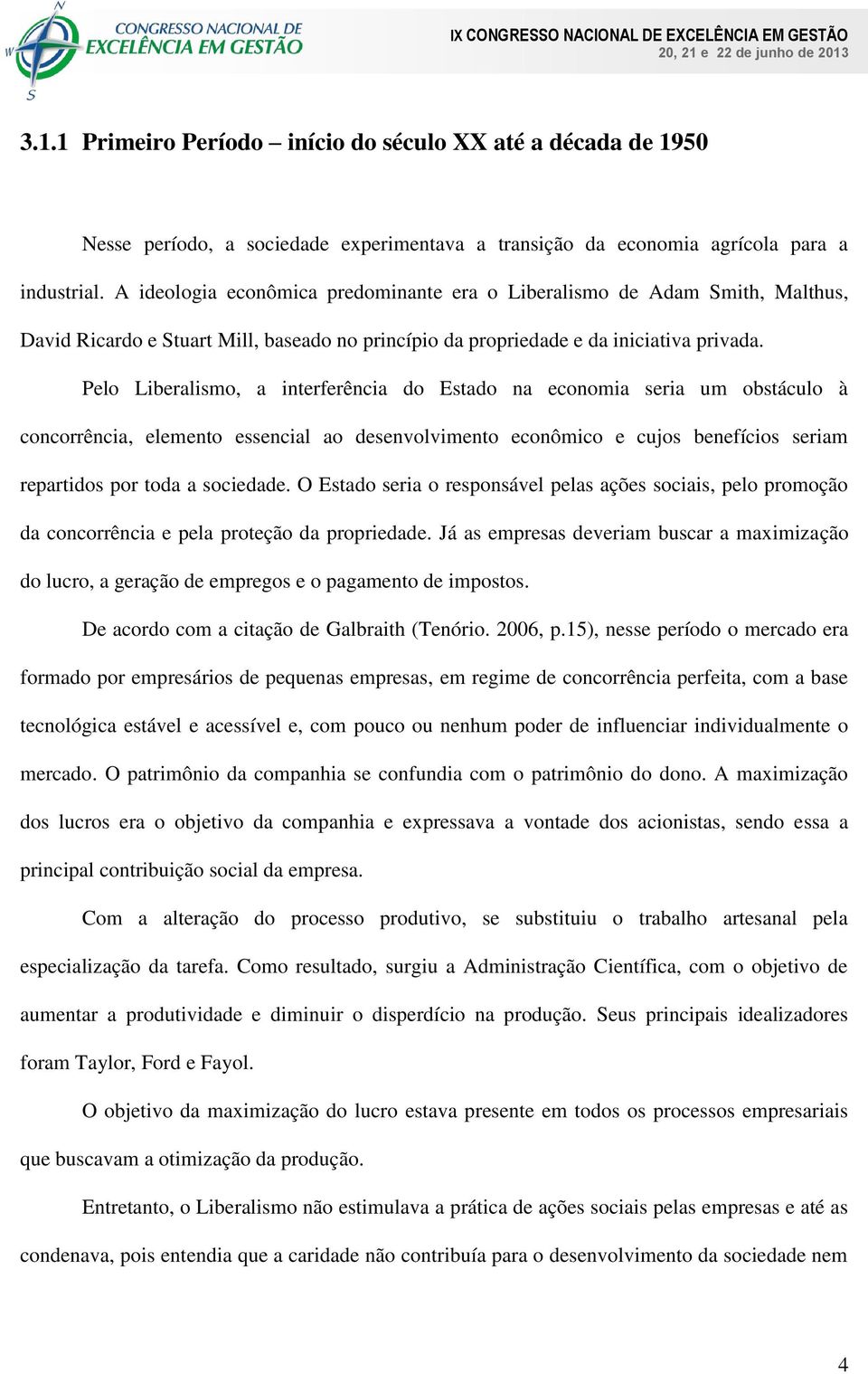 N
W
S
CONGRESSO NACIONAL DE
EXCELÊNCIA EM GESTÃO

IX CONGRESSO NACIONAL DE EXCELÊNCIA EM GESTÃO
20, 21 e 22 de junho de 2013

3.1.1 Primeiro Período – início do século XX até a década de 1950

Nesse período, a sociedade experimentava a transição da economia agrícola para a industrial. A ideologia econômica predominante era o Liberalismo de Adam Smith, Malthus, David Ricardo e Stuart Mill, baseado no princípio da propriedade e da iniciativa privada.

Pelo Liberalismo, a interferência do Estado na economia seria um obstáculo à concorrência, elemento essencial ao desenvolvimento econômico e cujos benefícios seriam repartidos por toda a sociedade. O Estado seria o responsável pelas ações sociais, pelo promoção da concorrência e pela proteção da propriedade. Já as empresas deveriam buscar a maximização do lucro, a geração de empregos e o pagamento de impostos.

De acordo com a citação de Galbraith (Tenório. 2006, p.15), nesse período o mercado era formado por empresários de pequenas empresas, em regime de concorrência perfeita, com a base tecnológica estável e acessível e, com pouco ou nenhum poder de influenciar individualmente o mercado. O patrimônio da companhia se confundia com o patrimônio do dono. A maximização dos lucros era o objetivo da companhia e expressava a vontade dos acionistas, sendo essa a principal contribuição social da empresa.

Com a alteração do processo produtivo, se substituiu o trabalho artesanal pela especialização da tarefa. Como resultado, surgiu a Administração Científica, com o objetivo de aumentar a produtividade e diminuir o disperdício na produção. Seus principais idealizadores foram Taylor, Ford e Fayol.

O objetivo da maximização do lucro estava presente em todos os processos empresariais que buscavam a otimização da produção.

Entretanto, o Liberalismo não estimulava a prática de ações sociais pelas empresas e até as condenava, pois entendia que a caridade não contribuía para o desenvolvimento da sociedade nem

4